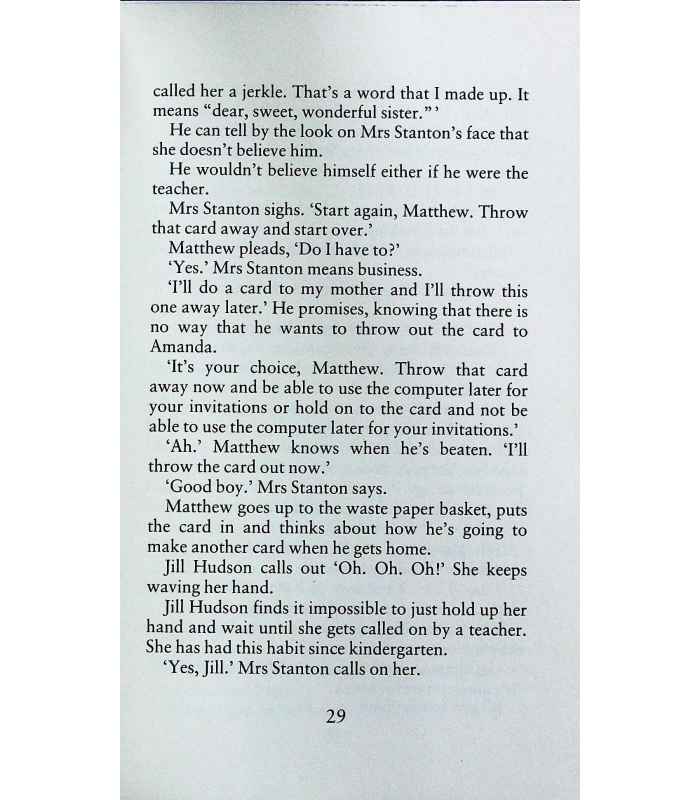 called her a jerkle. That's a word that I made up. It means "dear, sweet, wonderful sister."'

He can tell by the look on Mrs Stanton's face that she doesn't believe him.

He wouldn't believe himself either if he were the teacher.

Mrs Stanton sighs. 'Start again, Matthew. Throw that card away and start over.'

Matthew pleads, 'Do I have to?'

'Yes.' Mrs Stanton means business.

'I'll do a card to my mother and I'll throw this one away later.' He promises, knowing that there is no way that he wants to throw out the card to Amanda.

'It's your choice, Matthew. Throw that card away now and be able to use the computer later for your invitations or hold on to the card and not be able to use the computer later for your invitations.'

'Ah.' Matthew knows when he's beaten. 'I'll throw the card out now.'

'Good boy.' Mrs Stanton says.

Matthew goes up to the waste paper basket, puts the card in and thinks about how he's going to make another card when he gets home.

Jill Hudson calls out 'Oh. Oh. Oh!' She keeps waving her hand.

Jill Hudson finds it impossible to just hold up her hand and wait until she gets called on by a teacher. She has had this habit since kindergarten.

'Yes, Jill.' Mrs Stanton calls on her.

29